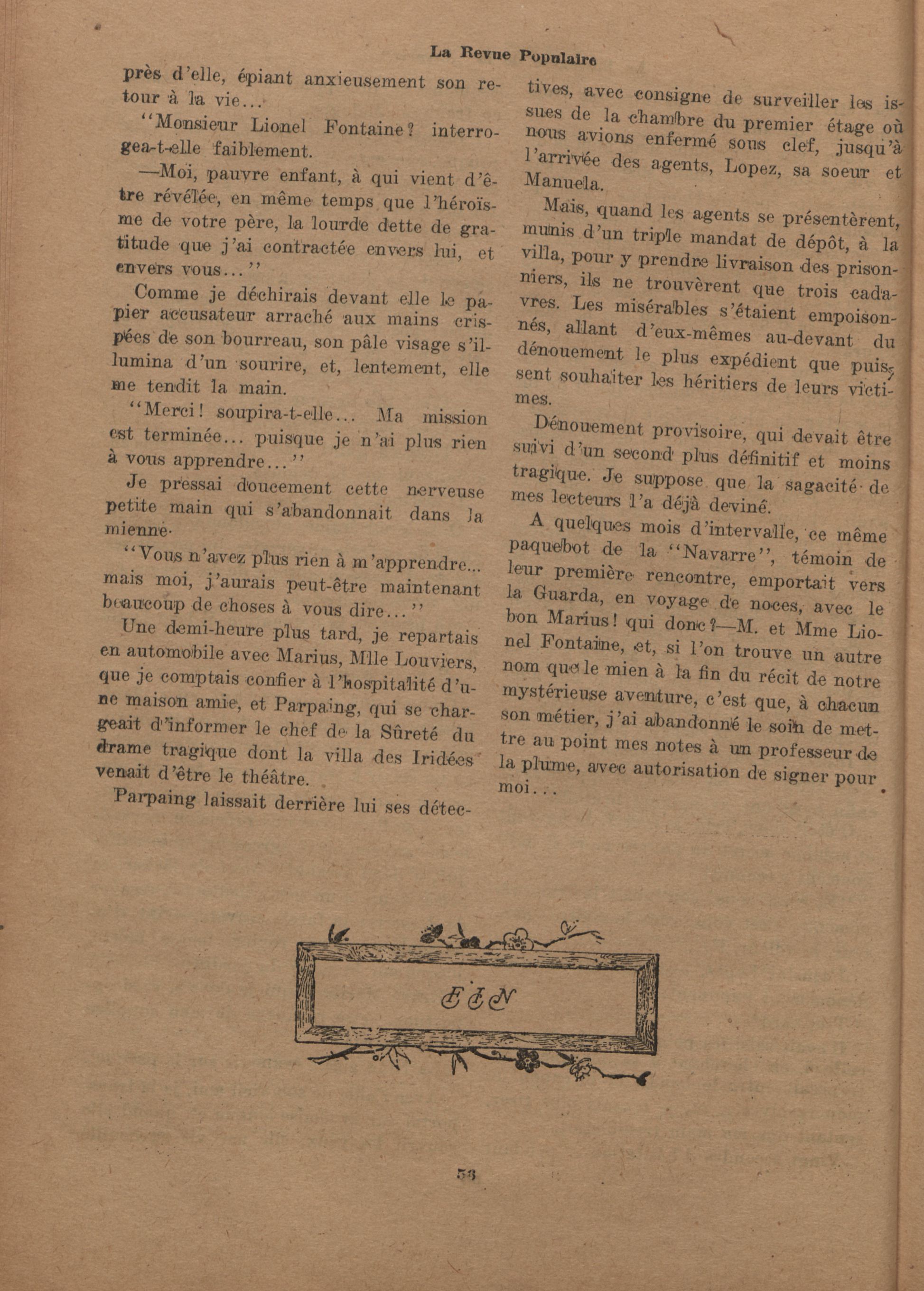 La Revue Populaire

près d'elle, épiant anxieusement son retour à la vie...

"Monsieur Lionel Fontaine? interrogea-t-elle faiblement.

—Moi, pauvre enfant, à qui vient d'être révélée, en même temps que l'héroïsme de votre père, la lourde dette de gratitude que j'ai contractée envers lui, et envers vous..."

Comme je déchirais devant elle le papier accusateur arraché aux mains crispées de son bourreau, son pâle visage s'illumina d'un sourire, et, lentement, elle me tendit la main.

"Merci! soupira-t-elle... Ma mission est terminée... puisque je n'ai plus rien à vous apprendre..."

Je pressai doucement cette nerveuse petite main qui s'abandonnait dans la mienne.

"Vous n'avez plus rien à m'apprendre... mais moi, j'aurais peut-être maintenant beaucoup de choses à vous dire..."

Une demi-heure plus tard, je repartais en automobile avec Marius, Mlle Louviers, que je comptais confier à l'hospitalité d'une maison amie, et Parpaing, qui se chargeait d'informer le chef de la Sûreté du drame tragique dont la villa des Iridées venait d'être le théâtre.

Parpaing laissait derrière lui ses détectives, avec consigne de surveiller les issues de la chambre du premier étage où nous avions enfermé sous clef, jusqu'à l'arrivée des agents, Lopez, sa soeur et Manuela.

Mais, quand les agents se présentèrent, munis d'un triple mandat de dépôt, à la villa, pour y prendre livraison des prisonniers, ils ne trouvèrent que trois cadavres. Les misérables s'étaient empoisonnés, allant d'eux-mêmes au-devant du dénouement le plus expédient que puissent souhaiter les héritiers de leurs victimes.

Dénouement provisoire, qui devait être suivi d'un second plus définitif et moins tragique. Je suppose que la sagacité de mes lecteurs l'a déjà deviné.

A quelques mois d'intervalle, ce même paquebot de la "Navarre", témoin de leur première rencontre, emportait vers la Guarda, en voyage de noces, avec le bon Marius! qui donc?—M. et Mme Lionel Fontaine, et, si l'on trouve un autre nom que le mien à la fin du récit de notre mystérieuse aventure, c'est que, à chacun son métier, j'ai abandonné le soin de mettre au point mes notes à un professeur de la plume, avec autorisation de signer pour moi...

FIN

53